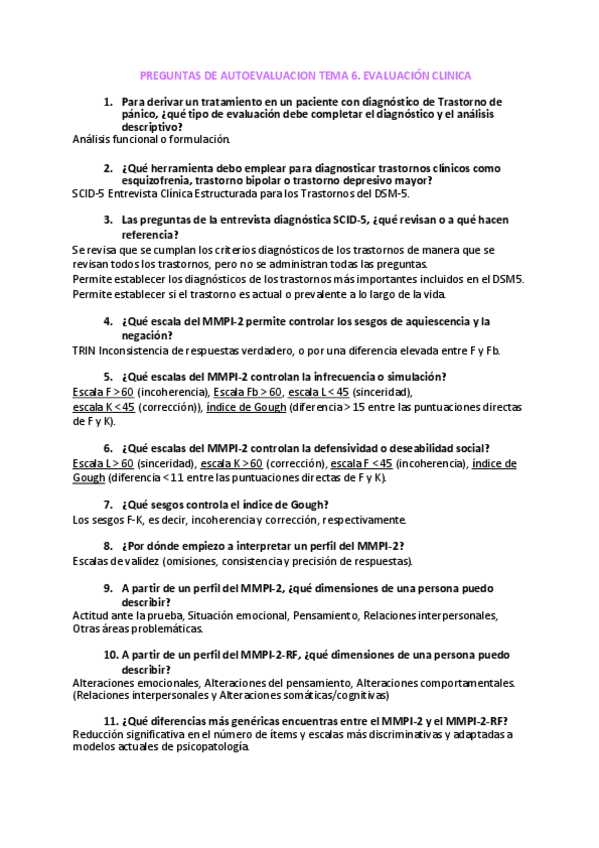 PREGUNTAS DE AUTOEVALUACION TEMA 6. EVALUACIÓN CLINICA

1. Para derivar un tratamiento en un paciente con diagnóstico de Trastorno de pánico, ¿qué tipo de evaluación debe completar el diagnóstico y el análisis descriptivo?
Análisis funcional o formulación.

2. ¿Qué herramienta debo emplear para diagnosticar trastornos clínicos como esquizofrenia, trastorno bipolar o trastorno depresivo mayor?
SCID-5 Entrevista Clínica Estructurada para los Trastornos del DSM-5.

3. Las preguntas de la entrevista diagnóstica SCID-5, ¿qué revisan o a qué hacen referencia?
Se revisa que se cumplan los criterios diagnósticos de los trastornos de manera que se revisan todos los trastornos, pero no se administran todas las preguntas.
Permite establecer los diagnósticos de los trastornos más importantes incluidos en el DSM5.
Permite establecer si el trastorno es actual o prevalente a lo largo de la vida.

4. ¿Qué escala del MMPI-2 permite controlar los sesgos de aquiescencia y la negación?
TRIN Inconsistencia de respuestas verdadero, o por una diferencia elevada entre F y Fb.

5. ¿Qué escalas del MMPI-2 controlan la infrecuencia o simulación?
Escala F > 60 (incoherencia), Escala Fb > 60, escala L < 45 (sinceridad), escala K < 45 (corrección)), índice de Gough (diferencia > 15 entre las puntuaciones directas de F y K).

6. ¿Qué escalas del MMPI-2 controlan la defensividad o deseabilidad social?
Escala L > 60 (sinceridad), escala K > 60 (corrección), escala F < 45 (incoherencia), índice de Gough (diferencia < 11 entre las puntuaciones directas de F y K).

7. ¿Qué sesgos controla el índice de Gough?
Los sesgos F-K, es decir, incoherencia y corrección, respectivamente.

8. ¿Por dónde empiezo a interpretar un perfil del MMPI-2?
Escalas de validez (omisiones, consistencia y precisión de respuestas).

9. A partir de un perfil del MMPI-2, ¿qué dimensiones de una persona puedo describir?
Actitud ante la prueba, Situación emocional, Pensamiento, Relaciones interpersonales, Otras áreas problemáticas.

10. A partir de un perfil del MMPI-2-RF, ¿qué dimensiones de una persona puedo describir?
Alteraciones emocionales, Alteraciones del pensamiento, Alteraciones comportamentales. (Relaciones interpersonales y Alteraciones somáticas/cognitivas)

11. ¿Qué diferencias más genéricas encuentras entre el MMPI-2 y el MMPI-2-RF?
Reducción significativa en el número de ítems y escalas más discriminativas y adaptadas a modelos actuales de psicopatología.